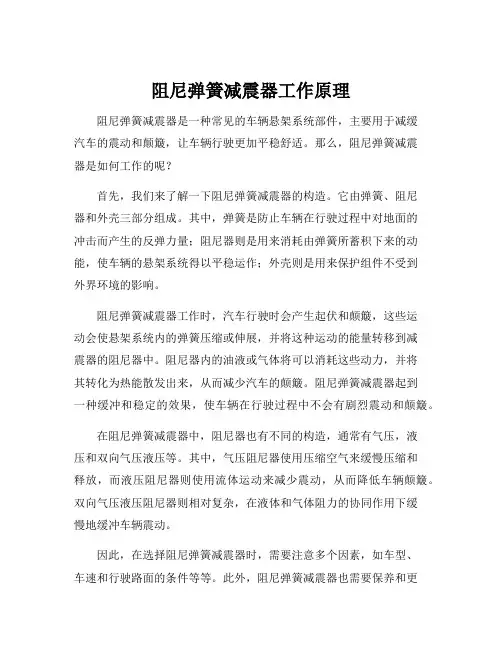 阻尼弹簧减震器工作原理

阻尼弹簧减震器是一种常见的车辆悬架系统部件，主要用于减缓汽车的震动和颠簸，让车辆行驶更加平稳舒适。那么，阻尼弹簧减震器是如何工作的呢？

首先，我们来了解一下阻尼弹簧减震器的构造。它由弹簧、阻尼器和外壳三部分组成。其中，弹簧是防止车辆在行驶过程中对地面的冲击而产生的反弹力量；阻尼器则是用来消耗由弹簧所蓄积下来的动能，使车辆的悬架系统得以平稳运作；外壳则是用来保护组件不受到外界环境的影响。

阻尼弹簧减震器工作时，汽车行驶时会产生起伏和颠簸，这些运动会使悬架系统内的弹簧压缩或伸展，并将这种运动的能量转移到减震器的阻尼器中。阻尼器内的油液或气体将可以消耗这些动力，并将其转化为热能散发出来，从而减少汽车的颠簸。阻尼弹簧减震器起到一种缓冲和稳定的效果，使车辆在行驶过程中不会有剧烈震动和颠簸。

在阻尼弹簧减震器中，阻尼器也有不同的构造，通常有气压，液压和双向气压液压等。其中，气压阻尼器使用压缩空气来缓慢压缩和释放，而液压阻尼器则使用流体运动来减少震动，从而降低车辆颠簸。双向气压液压阻尼器则相对复杂，在液体和气体阻力的协同作用下缓慢地缓冲车辆震动。

因此，在选择阻尼弹簧减震器时，需要注意多个因素，如车型、车速和行驶路面的条件等等。此外，阻尼弹簧减震器也需要保养和更